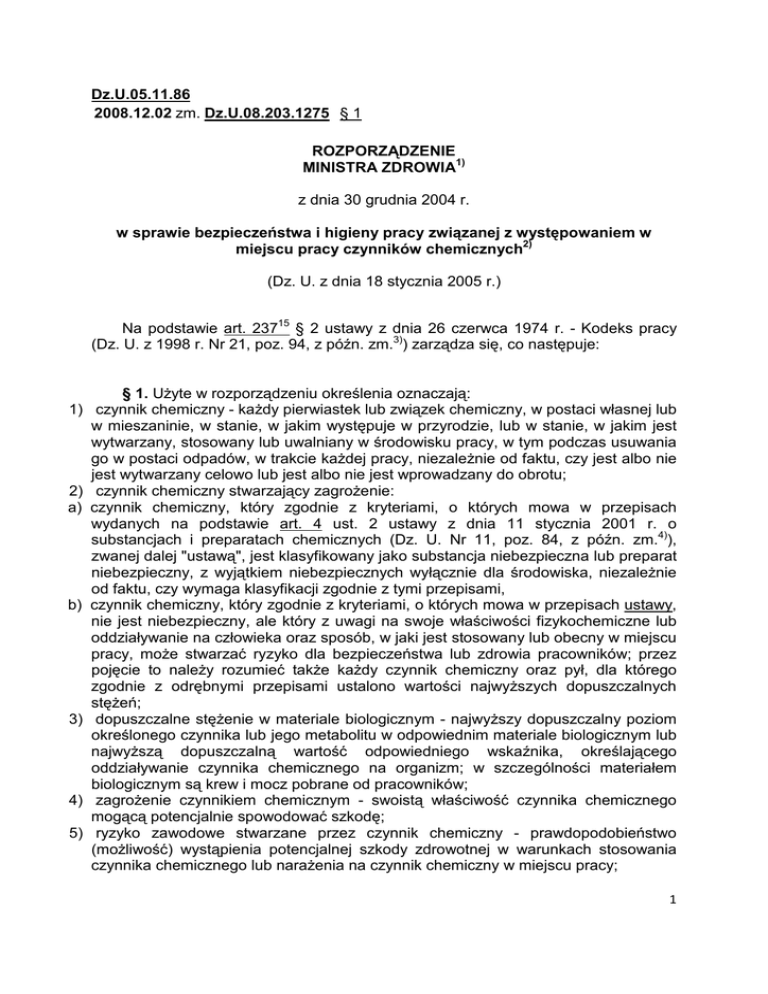 Dz.U.05.11.86
2008.12.02 zm. Dz.U.08.203.1275 § 1

ROZPORZĄDZENIE
MINISTRA ZDROWIA$^{1)}$

z dnia 30 grudnia 2004 r.

w sprawie bezpieczeństwa i higieny pracy związanej z występowaniem w miejscu pracy czynników chemicznych$^{2)}$

(Dz. U. z dnia 18 stycznia 2005 r.)

Na podstawie art. 237$^{15}$ § 2 ustawy z dnia 26 czerwca 1974 r. - Kodeks pracy (Dz. U. z 1998 r. Nr 21, poz. 94, z późn. zm.$^{3)}$) zarządza się, co następuje:

§ 1. Użyte w rozporządzeniu określenia oznaczają:
1) czynnik chemiczny - każdy pierwiastek lub związek chemiczny, w postaci własnej lub w mieszaninie, w stanie, w jakim występuje w przyrodzie, lub w stanie, w jakim jest wytwarzany, stosowany lub uwalniany w środowisku pracy, w tym podczas usuwania go w postaci odpadów, w trakcie każdej pracy, niezależnie od faktu, czy jest albo nie jest wytwarzany celowo lub jest albo nie jest wprowadzany do obrotu;
2) czynnik chemiczny stwarzający zagrożenie:
a) czynnik chemiczny, który zgodnie z kryteriami, o których mowa w przepisach wydanych na podstawie art. 4 ust. 2 ustawy z dnia 11 stycznia 2001 r. o substancjach i preparatach chemicznych (Dz. U. Nr 11, poz. 84, z późn. zm.$^{4)}$), zwanej dalej "ustawą", jest klasyfikowany jako substancja niebezpieczna lub preparat niebezpieczny, z wyjątkiem niebezpiecznych wyłącznie dla środowiska, niezależnie od faktu, czy wymaga klasyfikacji zgodnie z tymi przepisami,
b) czynnik chemiczny, który zgodnie z kryteriami, o których mowa w przepisach ustawy, nie jest niebezpieczny, ale który z uwagi na swoje właściwości fizykochemiczne lub oddziaływanie na człowieka oraz sposób, w jaki jest stosowany lub obecny w miejscu pracy, może stwarzać ryzyko dla bezpieczeństwa lub zdrowia pracowników; przez pojęcie to należy rozumieć także każdy czynnik chemiczny oraz pył, dla którego zgodnie z odrębnymi przepisami ustalono wartości najwyższych dopuszczalnych stężeń;
3) dopuszczalne stężenie w materiale biologicznym - najwyższy dopuszczalny poziom określonego czynnika lub jego metabolitu w odpowiednim materiale biologicznym lub najwyższą dopuszczalną wartość odpowiedniego wskaźnika, określającego oddziaływanie czynnika chemicznego na organizm; w szczególności materiałem biologicznym są krew i mocz pobrane od pracowników;
4) zagrożenie czynnikiem chemicznym - swoistą właściwość czynnika chemicznego mogącą potencjalnie spowodować szkodę;
5) ryzyko zawodowe stwarzane przez czynnik chemiczny - prawdopodobieństwo (możliwość) wystąpienia potencjalnej szkody zdrowotnej w warunkach stosowania czynnika chemicznego lub narażenia na czynnik chemiczny w miejscu pracy;

1